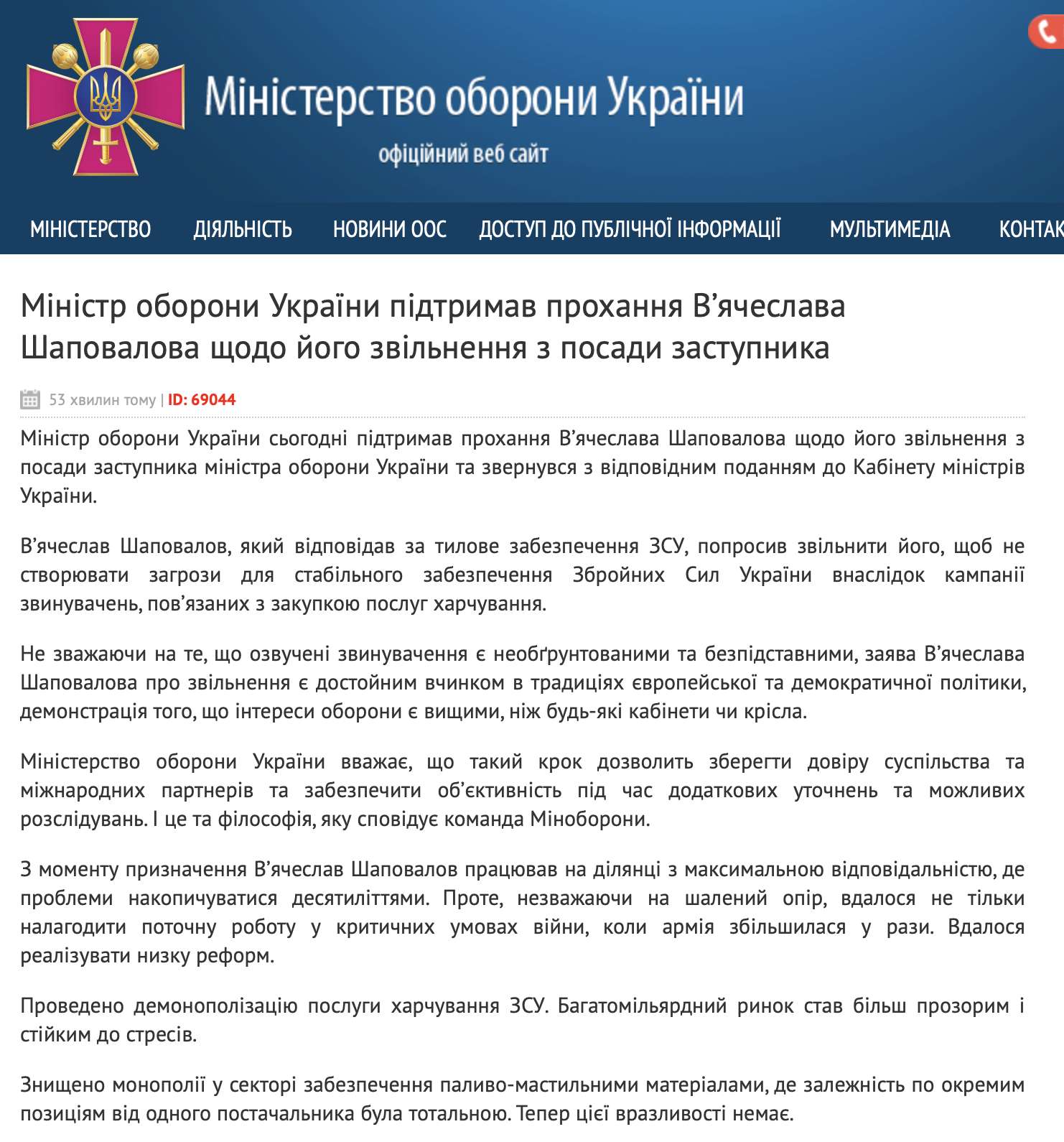 Міністерство оборони України

офіційний веб сайт

МІНІСТЕРСТВО ДІЯЛЬНІСТЬ НОВИНИ ООС ДОСТУП ДО ПУБЛІЧНОЇ ІНФОРМАЦІЇ МУЛЬТИМЕДІА КОНТАК

Міністр оборони України підтримав прохання В'ячеслава Шаповалова щодо його звільнення з посади заступника

53 хвилин тому | ID: 69044

Міністр оборони України сьогодні підтримав прохання В'ячеслава Шаповалова щодо його звільнення з посади заступника міністра оборони України та звернувся з відповідним поданням до Кабінету міністрів України.

В'ячеслав Шаповалов, який відповідав за тилове забезпечення ЗСУ, попросив звільнити його, щоб не створювати загрози для стабільного забезпечення Збройних Сил України внаслідок кампанії звинувачень, пов'язаних з закупкою послуг харчування.

Не зважаючи на те, що озвучені звинувачення є необґрунтованими та безпідставними, заява В'ячеслава Шаповалова про звільнення є достойним вчинком в традиціях європейської та демократичної політики, демонстрація того, що інтереси оборони є вищими, ніж будь-які кабінети чи крісла.

Міністерство оборони України вважає, що такий крок дозволить зберегти довіру суспільства та міжнародних партнерів та забезпечити об'єктивність під час додаткових уточнень та можливих розслідувань. І це та філософія, яку сповідує команда Міноборони.

З моменту призначення В'ячеслав Шаповалов працював на ділянці з максимальною відповідальністю, де проблеми накопичуватися десятиліттями. Проте, незважаючи на шалений опір, вдалося не тільки налагодити поточну роботу у критичних умовах війни, коли армія збільшилася у рази. Вдалося реалізувати низку реформ.

Проведено демонополізацію послуги харчування ЗСУ. Багатомільярдний ринок став більш прозорим і стійким до стресів.

Знищено монополії у секторі забезпечення паливо-мастильними матеріалами, де залежність по окремим позиціям від одного постачальника була тотальною. Тепер цієї вразливості немає.